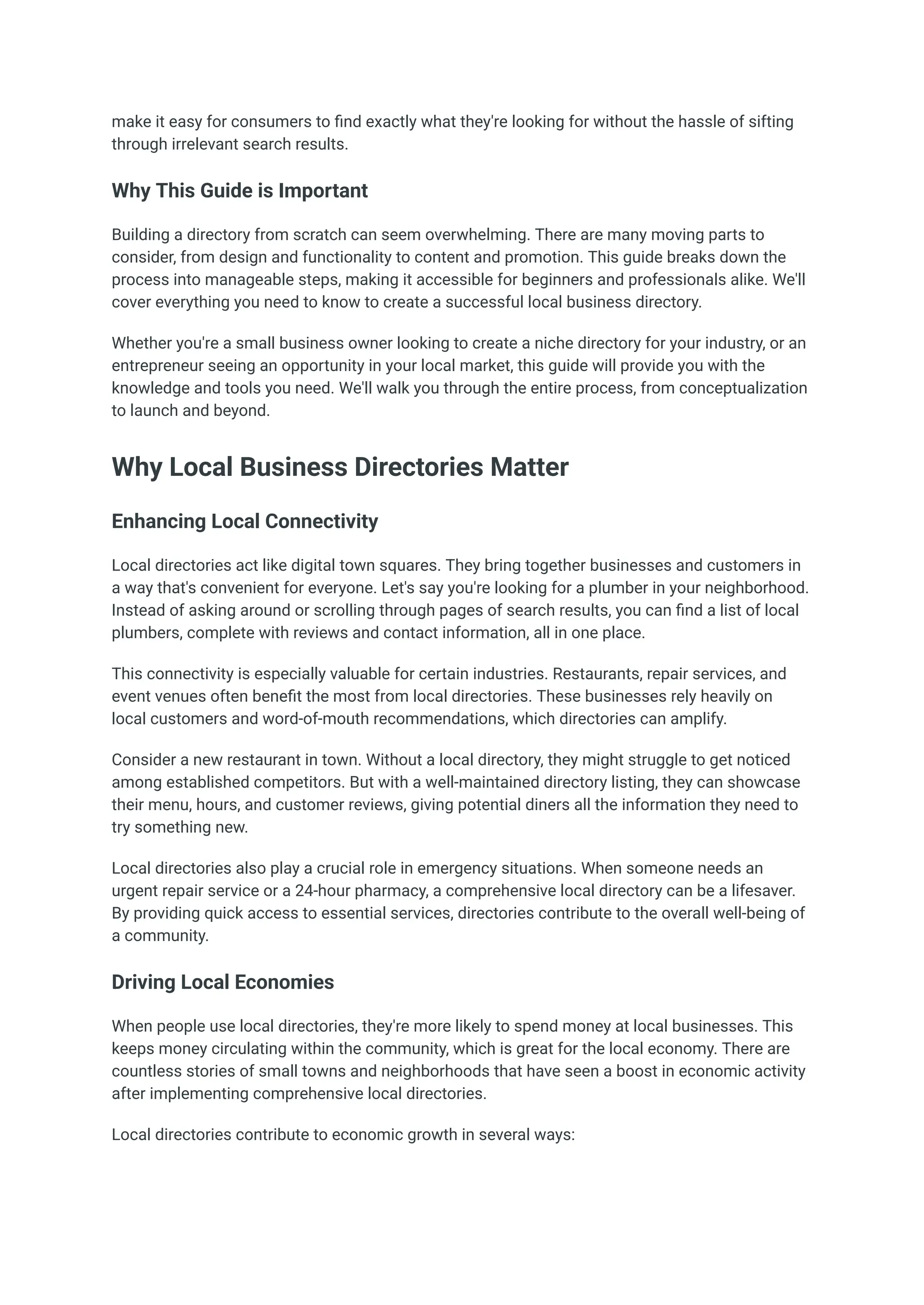 make it easy for consumers to find exactly what they're looking for without the hassle of sifting through irrelevant search results.

Why This Guide is Important

Building a directory from scratch can seem overwhelming. There are many moving parts to consider, from design and functionality to content and promotion. This guide breaks down the process into manageable steps, making it accessible for beginners and professionals alike. We'll cover everything you need to know to create a successful local business directory.

Whether you're a small business owner looking to create a niche directory for your industry, or an entrepreneur seeing an opportunity in your local market, this guide will provide you with the knowledge and tools you need. We'll walk you through the entire process, from conceptualization to launch and beyond.

Why Local Business Directories Matter

Enhancing Local Connectivity

Local directories act like digital town squares. They bring together businesses and customers in a way that's convenient for everyone. Let's say you're looking for a plumber in your neighborhood. Instead of asking around or scrolling through pages of search results, you can find a list of local plumbers, complete with reviews and contact information, all in one place.

This connectivity is especially valuable for certain industries. Restaurants, repair services, and event venues often benefit the most from local directories. These businesses rely heavily on local customers and word-of-mouth recommendations, which directories can amplify.

Consider a new restaurant in town. Without a local directory, they might struggle to get noticed among established competitors. But with a well-maintained directory listing, they can showcase their menu, hours, and customer reviews, giving potential diners all the information they need to try something new.

Local directories also play a crucial role in emergency situations. When someone needs an urgent repair service or a 24-hour pharmacy, a comprehensive local directory can be a lifesaver. By providing quick access to essential services, directories contribute to the overall well-being of a community.

Driving Local Economies

When people use local directories, they're more likely to spend money at local businesses. This keeps money circulating within the community, which is great for the local economy. There are countless stories of small towns and neighborhoods that have seen a boost in economic activity after implementing comprehensive local directories.

Local directories contribute to economic growth in several ways: